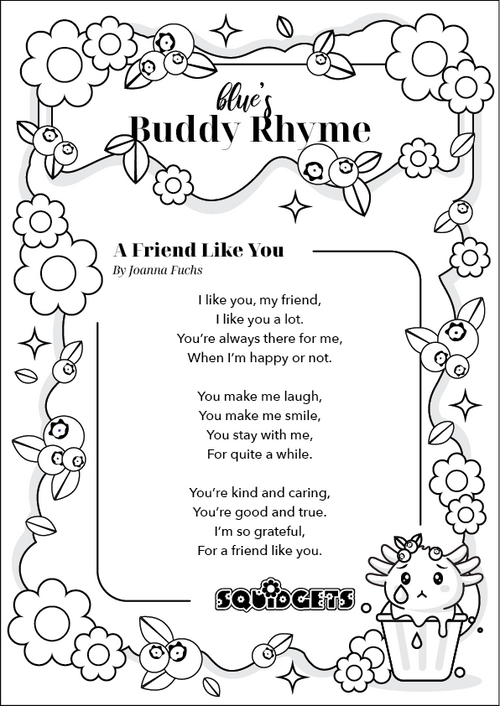 blue's
Buddy Rhyme

A Friend Like You
By Joanna Fuchs

I like you, my friend,
I like you a lot.
You're always there for me,
When I'm happy or not.

You make me laugh,
You make me smile,
You stay with me,
For quite a while.

You're kind and caring,
You're good and true.
I'm so grateful,
For a friend like you.

SQUIDGETS